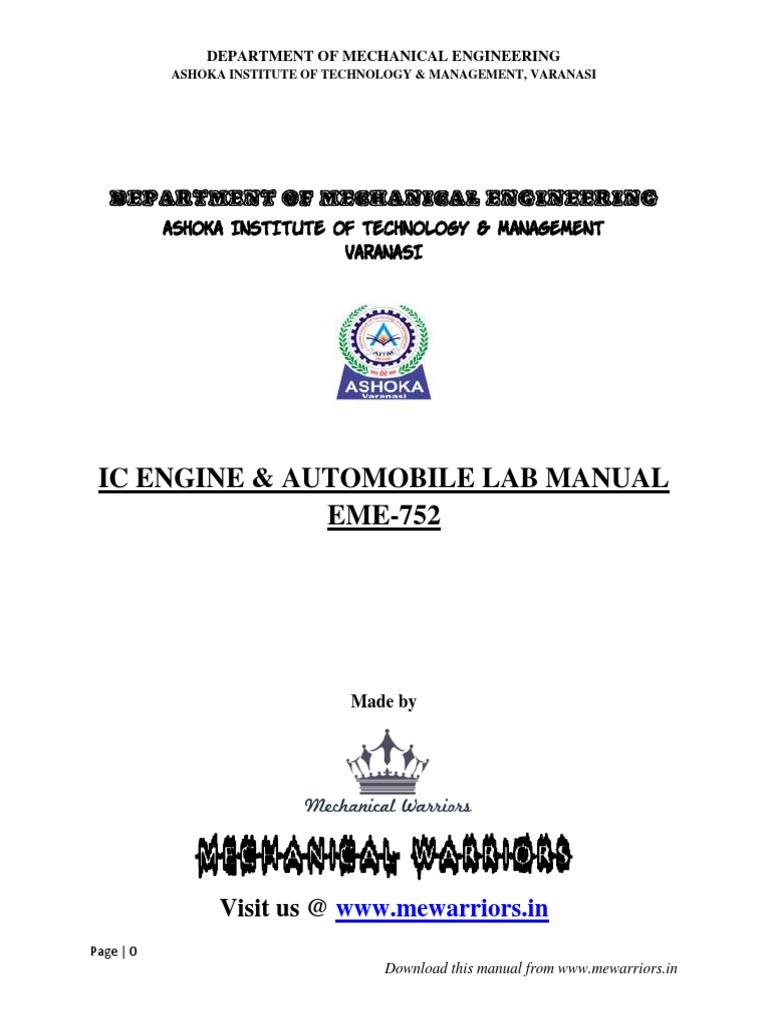 DEPARTMENT OF MECHANICAL ENGINEERING
ASHOKA INSTITUTE OF TECHNOLOGY & MANAGEMENT, VARANASI

DEPARTMENT OF MECHANICAL ENGINEERING
ASHOKA INSTITUTE OF TECHNOLOGY & MANAGEMENT
VARANASI

AITM
ASHOKA
Varanasi

IC ENGINE & AUTOMOBILE LAB MANUAL
EME-752

Made by

Mechanical Warriors

MECHANICAL WARRIORS

Visit us @ www.mewarriors.in

Page | 0

Download this manual from www.mewarriors.in